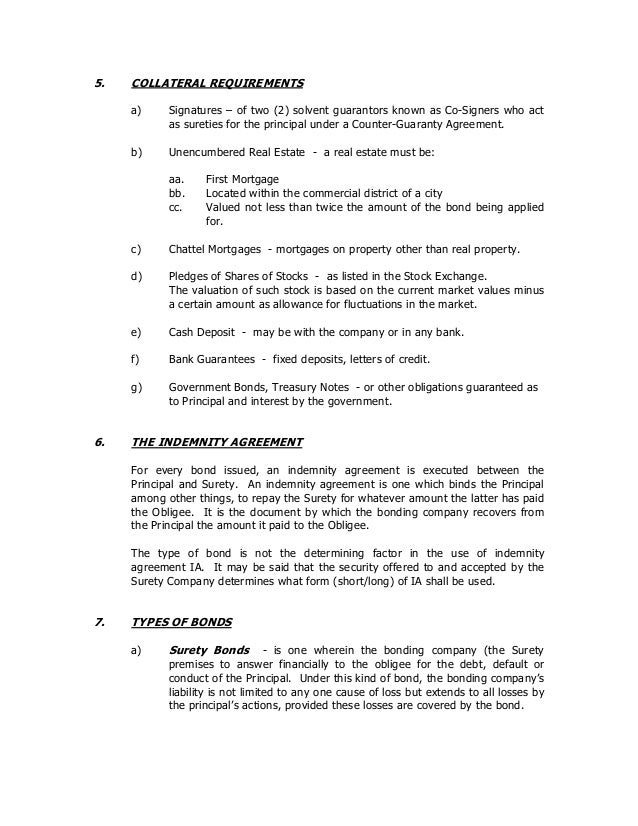 5. COLLATERAL REQUIREMENTS

a) Signatures – of two (2) solvent guarantors known as Co-Signers who act as sureties for the principal under a Counter-Guaranty Agreement.

b) Unencumbered Real Estate - a real estate must be:

aa. First Mortgage
bb. Located within the commercial district of a city
cc. Valued not less than twice the amount of the bond being applied for.

c) Chattel Mortgages - mortgages on property other than real property.

d) Pledges of Shares of Stocks - as listed in the Stock Exchange. The valuation of such stock is based on the current market values minus a certain amount as allowance for fluctuations in the market.

e) Cash Deposit - may be with the company or in any bank.

f) Bank Guarantees - fixed deposits, letters of credit.

g) Government Bonds, Treasury Notes - or other obligations guaranteed as to Principal and interest by the government.

6. THE INDEMNITY AGREEMENT

For every bond issued, an indemnity agreement is executed between the Principal and Surety. An indemnity agreement is one which binds the Principal among other things, to repay the Surety for whatever amount the latter has paid the Obligee. It is the document by which the bonding company recovers from the Principal the amount it paid to the Obligee.

The type of bond is not the determining factor in the use of indemnity agreement IA. It may be said that the security offered to and accepted by the Surety Company determines what form (short/long) of IA shall be used.

7. TYPES OF BONDS

a) Surety Bonds - is one wherein the bonding company (the Surety premises to answer financially to the obligee for the debt, default or conduct of the Principal. Under this kind of bond, the bonding company's liability is not limited to any one cause of loss but extends to all losses by the principal's actions, provided these losses are covered by the bond.